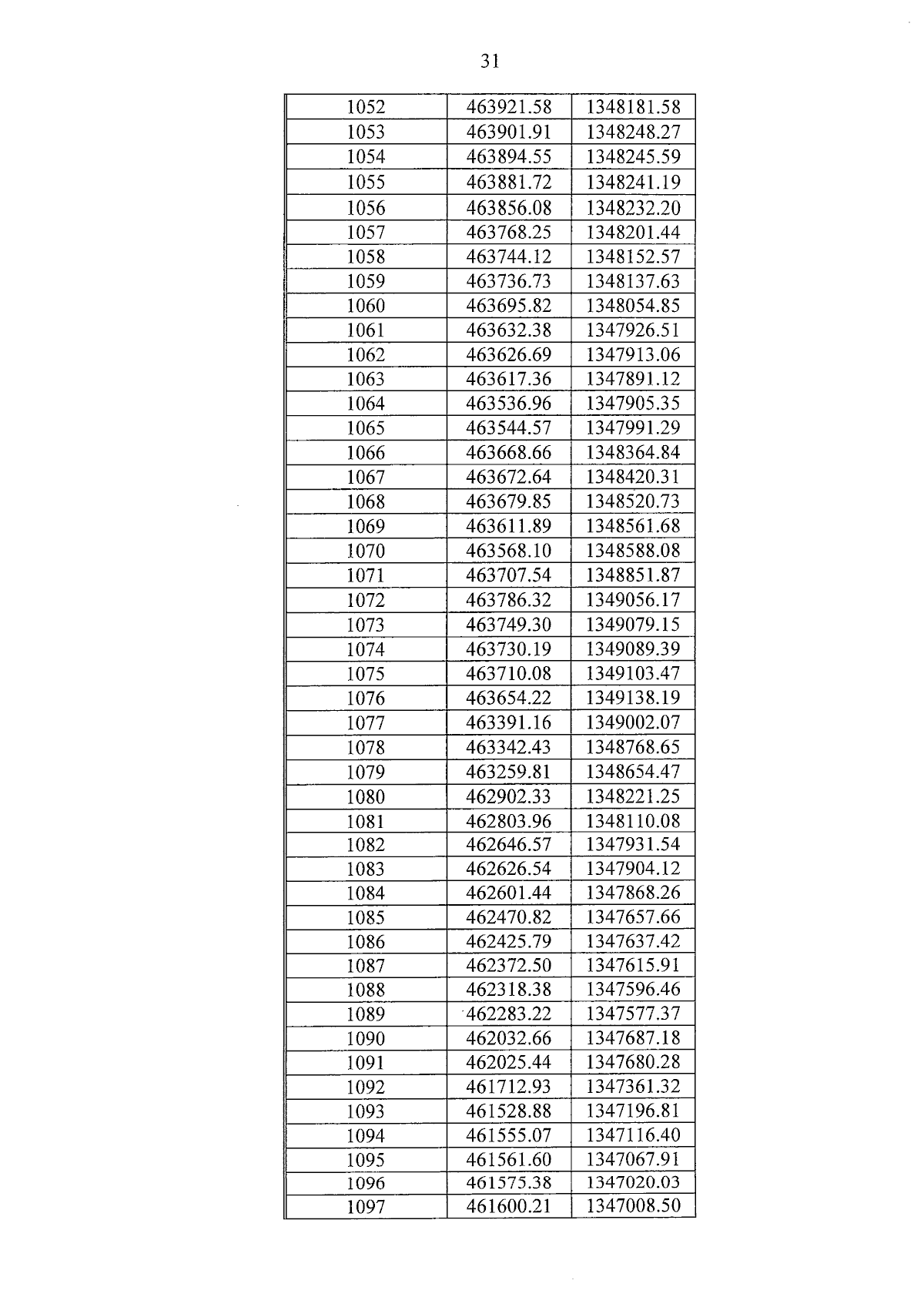 31

| 1052 | 463921.58 | 1348181.58 |
|---|---|---|
| 1053 | 463901.91 | 1348248.27 |
| 1054 | 463894.55 | 1348245.59 |
| 1055 | 463881.72 | 1348241.19 |
| 1056 | 463856.08 | 1348232.20 |
| 1057 | 463768.25 | 1348201.44 |
| 1058 | 463744.12 | 1348152.57 |
| 1059 | 463736.73 | 1348137.63 |
| 1060 | 463695.82 | 1348054.85 |
| 1061 | 463632.38 | 1347926.51 |
| 1062 | 463626.69 | 1347913.06 |
| 1063 | 463617.36 | 1347891.12 |
| 1064 | 463536.96 | 1347905.35 |
| 1065 | 463544.57 | 1347991.29 |
| 1066 | 463668.66 | 1348364.84 |
| 1067 | 463672.64 | 1348420.31 |
| 1068 | 463679.85 | 1348520.73 |
| 1069 | 463611.89 | 1348561.68 |
| 1070 | 463568.10 | 1348588.08 |
| 1071 | 463707.54 | 1348851.87 |
| 1072 | 463786.32 | 1349056.17 |
| 1073 | 463749.30 | 1349079.15 |
| 1074 | 463730.19 | 1349089.39 |
| 1075 | 463710.08 | 1349103.47 |
| 1076 | 463654.22 | 1349138.19 |
| 1077 | 463391.16 | 1349002.07 |
| 1078 | 463342.43 | 1348768.65 |
| 1079 | 463259.81 | 1348654.47 |
| 1080 | 462902.33 | 1348221.25 |
| 1081 | 462803.96 | 1348110.08 |
| 1082 | 462646.57 | 1347931.54 |
| 1083 | 462626.54 | 1347904.12 |
| 1084 | 462601.44 | 1347868.26 |
| 1085 | 462470.82 | 1347657.66 |
| 1086 | 462425.79 | 1347637.42 |
| 1087 | 462372.50 | 1347615.91 |
| 1088 | 462318.38 | 1347596.46 |
| 1089 | 462283.22 | 1347577.37 |
| 1090 | 462032.66 | 1347687.18 |
| 1091 | 462025.44 | 1347680.28 |
| 1092 | 461712.93 | 1347361.32 |
| 1093 | 461528.88 | 1347196.81 |
| 1094 | 461555.07 | 1347116.40 |
| 1095 | 461561.60 | 1347067.91 |
| 1096 | 461575.38 | 1347020.03 |
| 1097 | 461600.21 | 1347008.50 |